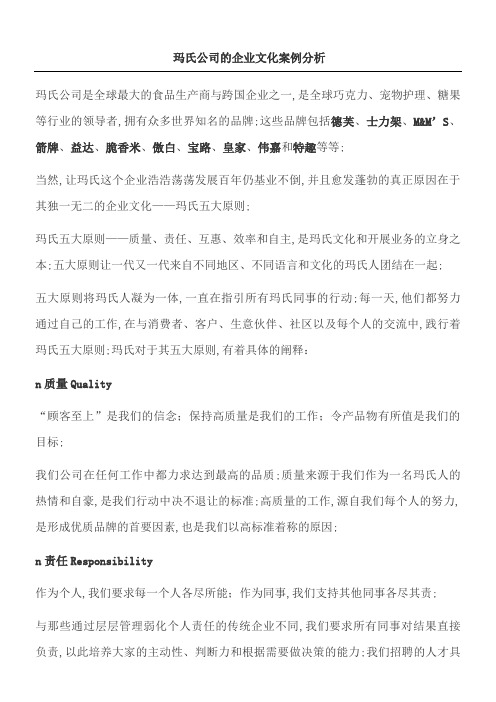 玛氏公司的企业文化案例分析

玛氏公司是全球最大的食品生产商与跨国企业之一,是全球巧克力、宠物护理、糖果等行业的领导者,拥有众多世界知名的品牌;这些品牌包括德芙、士力架、M&M’S、箭牌、益达、脆香米、傲白、宝路、皇家、伟嘉和特趣等等;

当然,让玛氏这个企业浩浩荡荡发展百年仍基业不倒,并且愈发蓬勃的真正原因在于其独一无二的企业文化——玛氏五大原则;

玛氏五大原则——质量、责任、互惠、效率和自主,是玛氏文化和开展业务的立身之本;五大原则让一代又一代来自不同地区、不同语言和文化的玛氏人团结在一起;

五大原则将玛氏人凝为一体,一直在指引所有玛氏同事的行动;每一天,他们都努力通过自己的工作,在与消费者、客户、生意伙伴、社区以及每个人的交流中,践行着玛氏五大原则;玛氏对于其五大原则,有着具体的阐释:

n 质量 Quality

“顾客至上”是我们的信念;保持高质量是我们的工作;令产品物有所值是我们的目标;

我们公司在任何工作中都力求达到最高的品质;质量来源于我们作为一名玛氏人的热情和自豪,是我们行动中决不退让的标准;高质量的工作,源自我们每个人的努力,是形成优质品牌的首要因素,也是我们以高标准着称的原因;

n 责任 Responsibility

作为个人,我们要求每一个人各尽所能;作为同事,我们支持其他同事各尽其责;

与那些通过层层管理弱化个人责任的传统企业不同,我们要求所有同事对结果直接负责,以此培养大家的主动性、判断力和根据需要做决策的能力;我们招聘的人才具